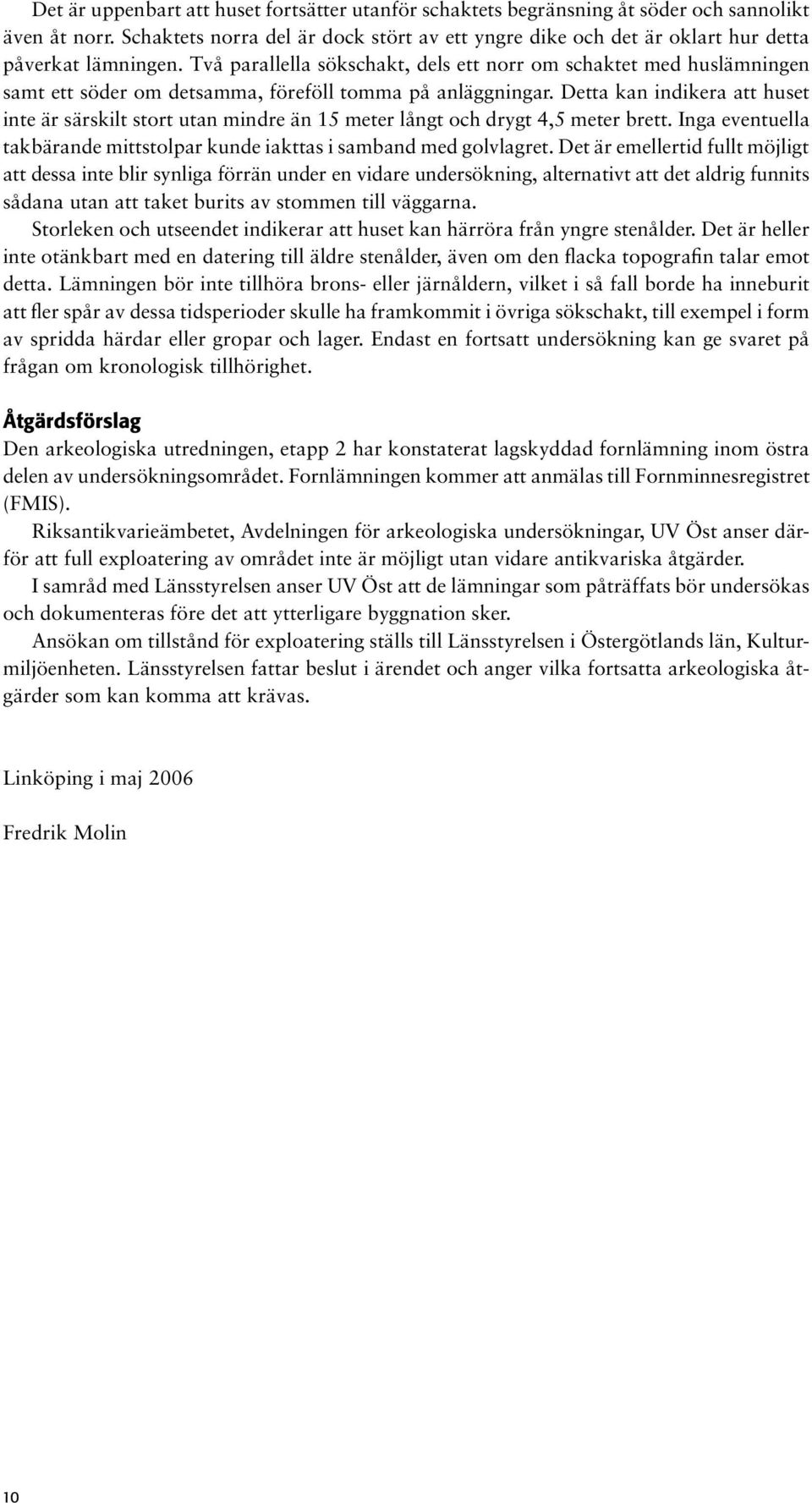 Det är uppenbart att huset fortsätter utanför schaktets begränsning åt söder och sannolikt även åt norr. Schaktets norra del är dock stört av ett yngre dike och det är oklart hur detta påverkat lämningen. Två parallella sökschakt, dels ett norr om schaktet med huslämningen samt ett söder om detsamma, föreföll tomma på anläggningar. Detta kan indikera att huset inte är särskilt stort utan mindre än 15 meter långt och drygt 4,5 meter brett. Inga eventuella takbärande mittstolpar kunde iakttas i samband med golvlagret. Det är emellertid fullt möjligt att dessa inte blir synliga förrän under en vidare undersökning, alternativt att det aldrig funnits sådana utan att taket burits av stommen till väggarna.

Storleken och utseendet indikerar att huset kan härröra från yngre stenålder. Det är heller inte otänkbart med en datering till äldre stenålder, även om den flacka topografin talar emot detta. Lämningen bör inte tillhöra brons- eller järnåldern, vilket i så fall borde ha inneburit att fler spår av dessa tidsperioder skulle ha framkommit i övriga sökschakt, till exempel i form av spridda härdar eller gropar och lager. Endast en fortsatt undersökning kan ge svaret på frågan om kronologisk tillhörighet.

Åtgärdsförslag

Den arkeologiska utredningen, etapp 2 har konstaterat lagskyddad fornlämning inom östra delen av undersökningsområdet. Fornlämningen kommer att anmälas till Fornminnesregistret (FMIS).

Riksantikvarieämbetet, Avdelningen för arkeologiska undersökningar, UV Öst anser därför att full exploatering av området inte är möjligt utan vidare antikvariska åtgärder.

I samråd med Länsstyrelsen anser UV Öst att de lämningar som påträffats bör undersökas och dokumenteras före det att ytterligare byggnation sker.

Ansökan om tillstånd för exploatering ställs till Länsstyrelsen i Östergötlands län, Kulturmiljöenheten. Länsstyrelsen fattar beslut i ärendet och anger vilka fortsatta arkeologiska åtgärder som kan komma att krävas.

Linköping i maj 2006

Fredrik Molin

10